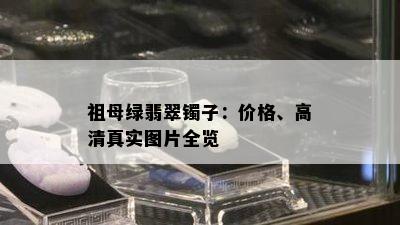 祖母绿翡翠镯子：价格、高清真实图片全览